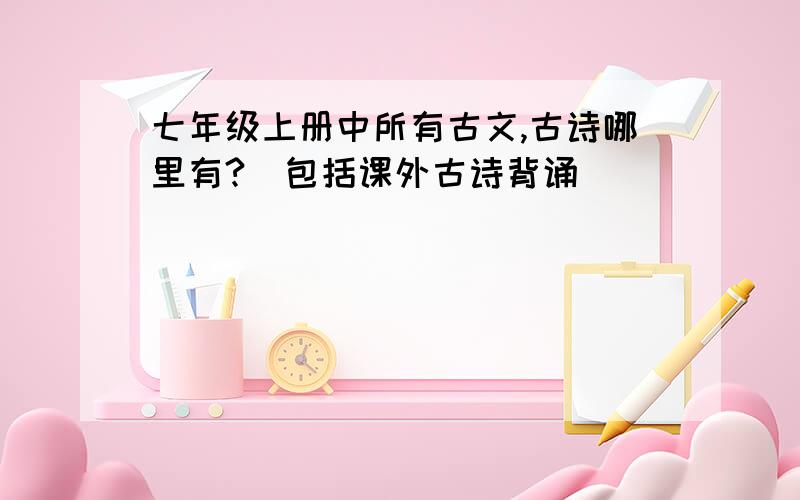 七年级上册中所有古文,古诗哪里有?（包括课外古诗背诵）